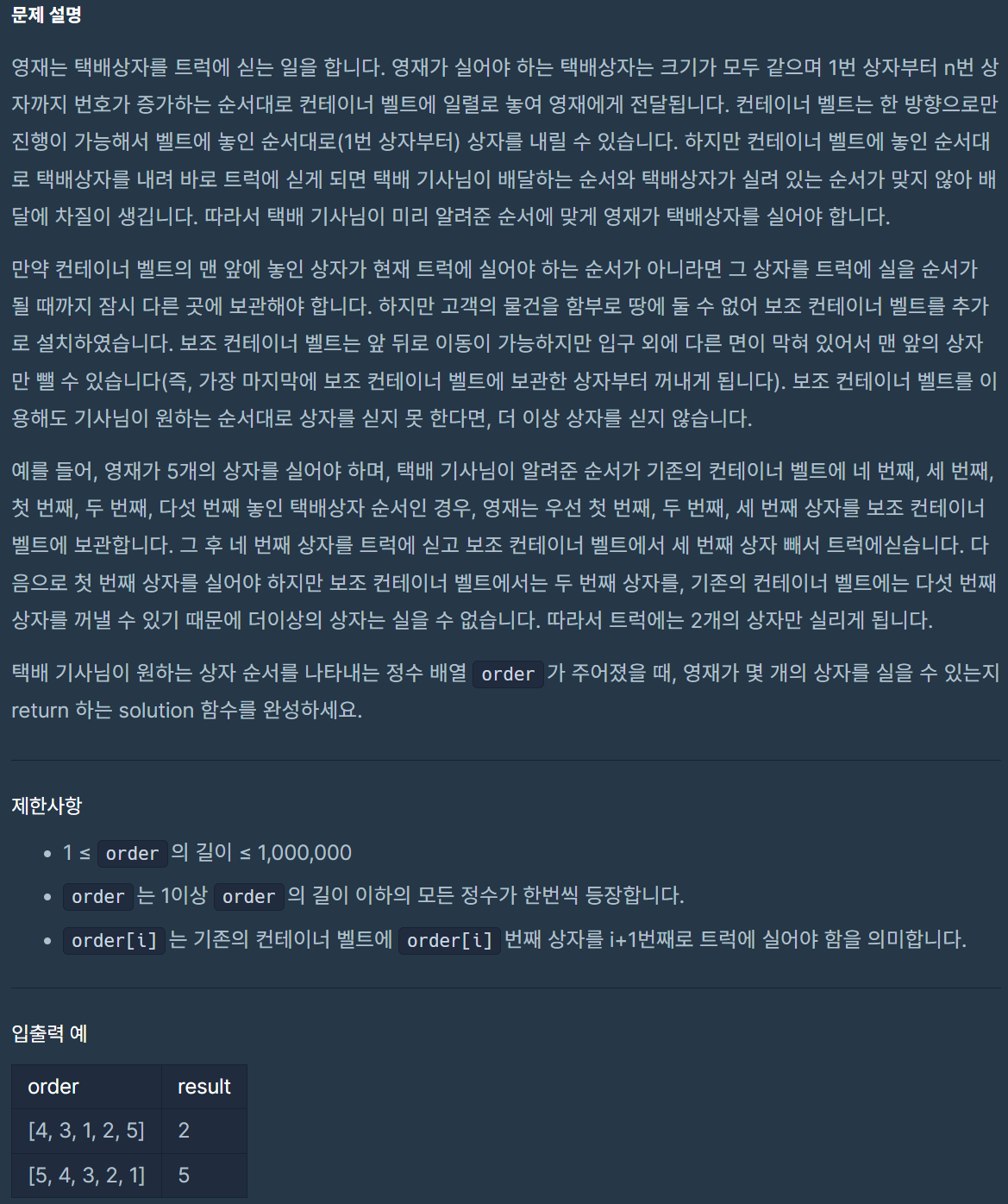 문제 설명

영재는 택배상자를 트럭에 싣는 일을 합니다. 영재가 실어야 하는 택배상자는 크기가 모두 같으며 1번 상자부터 n번 상자까지 번호가 증가하는 순서대로 컨테이너 벨트에 일렬로 놓여 영재에게 전달됩니다. 컨테이너 벨트는 한 방향으로만 진행이 가능해서 벨트에 놓인 순서대로(1번 상자부터) 상자를 내릴 수 있습니다. 하지만 컨테이너 벨트에 놓인 순서대로 택배상자를 내려 바로 트럭에 싣게 되면 택배 기사님이 배달하는 순서와 택배상자가 실려 있는 순서가 맞지 않아 배달에 차질이 생깁니다. 따라서 택배 기사님이 미리 알려준 순서에 맞게 영재가 택배상자를 실어야 합니다.

만약 컨테이너 벨트의 맨 앞에 놓인 상자가 현재 트럭에 실어야 하는 순서가 아니라면 그 상자를 트럭에 실을 순서가 될 때까지 잠시 다른 곳에 보관해야 합니다. 하지만 고객의 물건을 함부로 땅에 둘 수 없어 보조 컨테이너 벨트를 추가로 설치하였습니다. 보조 컨테이너 벨트는 앞 뒤로 이동이 가능하지만 입구 외에 다른 면이 막혀 있어서 맨 앞의 상자만 뺄 수 있습니다(즉, 가장 마지막에 보조 컨테이너 벨트에 보관한 상자부터 꺼내게 됩니다). 보조 컨테이너 벨트를 이용해도 기사님이 원하는 순서대로 상자를 싣지 못 한다면, 더 이상 상자를 싣지 않습니다.

예를 들어, 영재가 5개의 상자를 실어야 하며, 택배 기사님이 알려준 순서가 기존의 컨테이너 벨트에 네 번째, 세 번째, 첫 번째, 두 번째, 다섯 번째 놓인 택배상자 순서인 경우, 영재는 우선 첫 번째, 두 번째, 세 번째 상자를 보조 컨테이너 벨트에 보관합니다. 그 후 네 번째 상자를 트럭에 싣고 보조 컨테이너 벨트에서 세 번째 상자 빼서 트럭에싣습니다. 다음으로 첫 번째 상자를 실어야 하지만 보조 컨테이너 벨트에서는 두 번째 상자를, 기존의 컨테이너 벨트에는 다섯 번째 상자를 꺼낼 수 있기 때문에 더이상의 상자는 실을 수 없습니다. 따라서 트럭에는 2개의 상자만 실리게 됩니다.

택배 기사님이 원하는 상자 순서를 나타내는 정수 배열 order 가 주어졌을 때, 영재가 몇 개의 상자를 실을 수 있는지 return 하는 solution 함수를 완성하세요.

제한사항

• 1 ≤ order 의 길이 ≤ 1,000,000
• order 는 1이상 order 의 길이 이하의 모든 정수가 한번씩 등장합니다.
• order[i] 는 기존의 컨테이너 벨트에 order[i] 번째 상자를 i+1번째로 트럭에 실어야 함을 의미합니다.

입출력 예

| order | result |
|---|---|
| [4, 3, 1, 2, 5] | 2 |
| [5, 4, 3, 2, 1] | 5 |